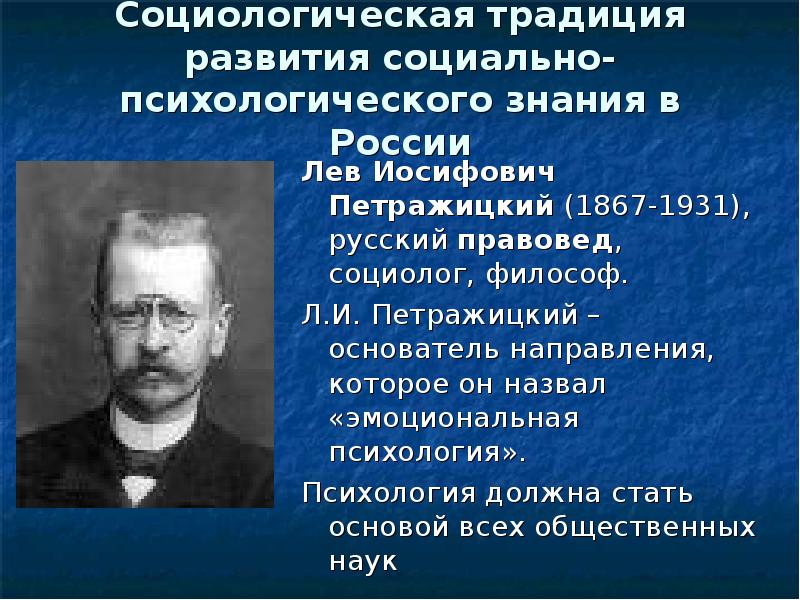 Социологическая традиция развития социально-психологического знания в России

Лев Иосифович Петражицкий (1867-1931), русский правовед, социолог, философ.

Л.И. Петражицкий – основатель направления, которое он назвал «эмоциональная психология».

Психология должна стать основой всех общественных наук